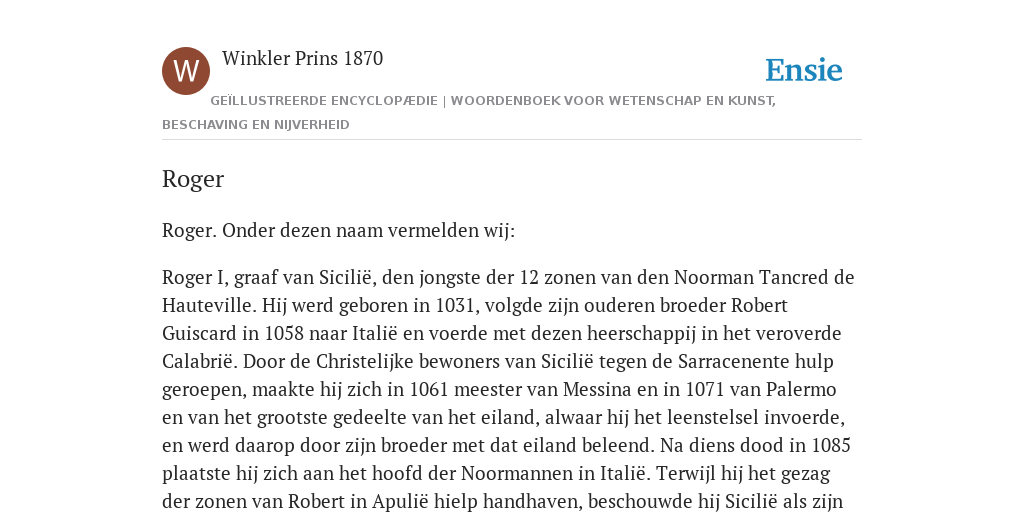 W

Winkler Prins 1870

Ensie

GEÏLLUSTREERDE ENCYCLOPÆDIE | WOORDENBOEK VOOR WETENSCHAP EN KUNST, BESCHAVING EN NIJVERHEID

Roger

Roger. Onder dezen naam vermelden wij:

Roger I, graaf van Sicilië, den jongste der 12 zonen van den Noorman Tancred de Hauteville. Hij werd geboren in 1031, volgde zijn ouderen broeder Robert Guiscard in 1058 naar Italië en voerde met dezen heerschappij in het veroverde Calabrië. Door de Christelijke bewoners van Sicilië tegen de Sarracenente hulp geroepen, maakte hij zich in 1061 meester van Messina en in 1071 van Palermo en van het grootste gedeelte van het eiland, alwaar hij het leenstelsel invoerde, en werd daarop door zijn broeder met dat eiland beleend. Na diens dood in 1085 plaatste hij zich aan het hoofd der Noormannen in Italië. Terwijl hij het gezag der zonen van Robert in Apulië hielp handhaven, beschouwde hij Sicilië als zijn